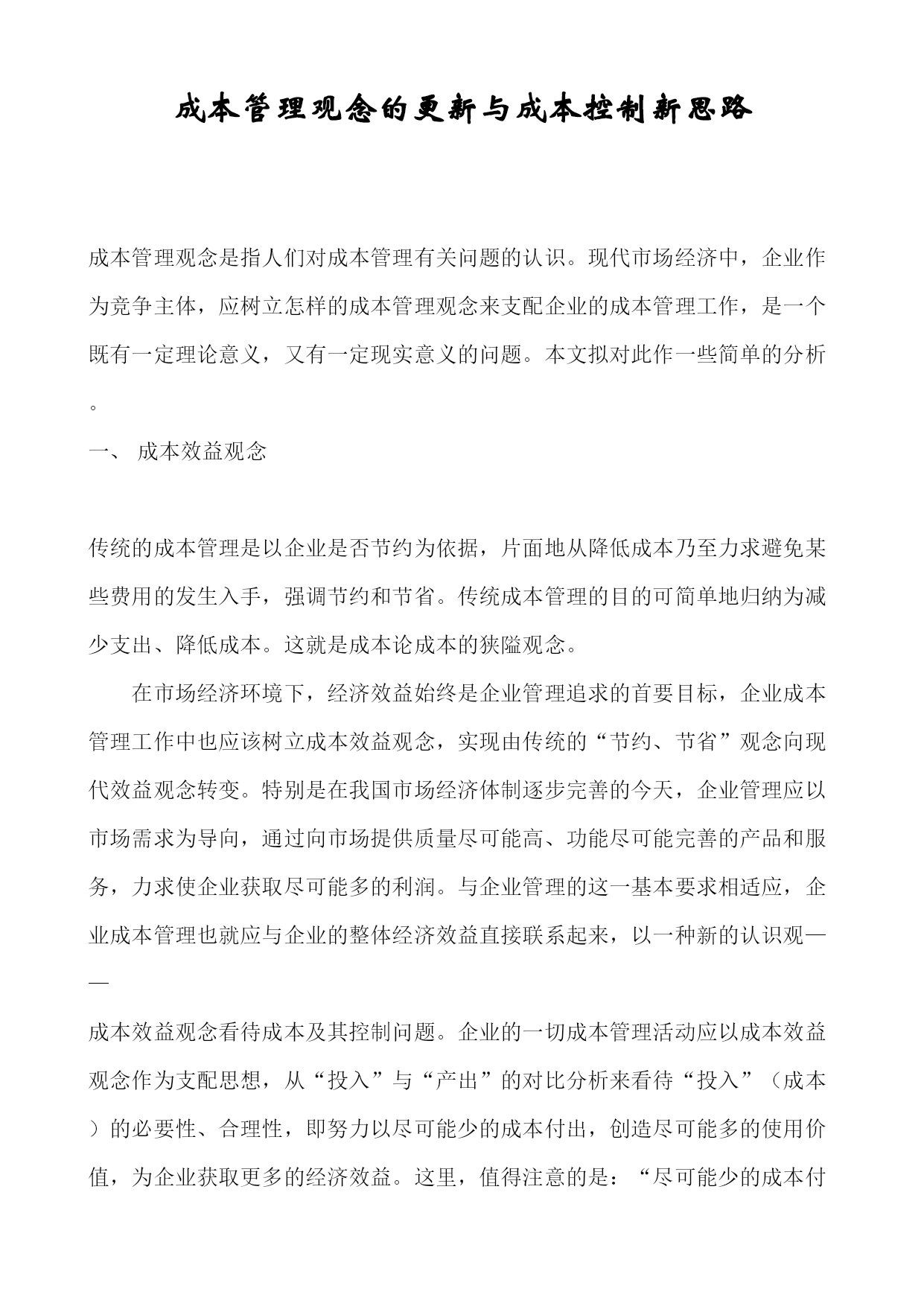 成本管理观念的更新与成本控制新思路

成本管理观念是指人们对成本管理有关问题的认识。现代市场经济中，企业作为竞争主体，应树立怎样的成本管理观念来支配企业的成本管理工作，是一个既有一定理论意义，又有一定现实意义的问题。本文拟对此作一些简单的分析。

一、 成本效益观念

传统的成本管理是以企业是否节约为依据，片面地从降低成本乃至力求避免某些费用的发生入手，强调节约和节省。传统成本管理的目的可简单地归纳为减少支出、降低成本。这就是成本论成本的狭隘观念。

在市场经济环境下，经济效益始终是企业管理追求的首要目标，企业成本管理工作中也应该树立成本效益观念，实现由传统的“节约、节省”观念向现代效益观念转变。特别是在我国市场经济体制逐步完善的今天，企业管理应以市场需求为导向，通过向市场提供质量尽可能高、功能尽可能完善的产品和服务，力求使企业获取尽可能多的利润。与企业管理的这一基本要求相适应，企业成本管理也就应与企业的整体经济效益直接联系起来，以一种新的认识观——

成本效益观念看待成本及其控制问题。企业的一切成本管理活动应以成本效益观念作为支配思想，从“投入”与“产出”的对比分析来看待“投入”（成本）的必要性、合理性，即努力以尽可能少的成本付出，创造尽可能多的使用价值，为企业获取更多的经济效益。这里，值得注意的是：“尽可能少的成本付